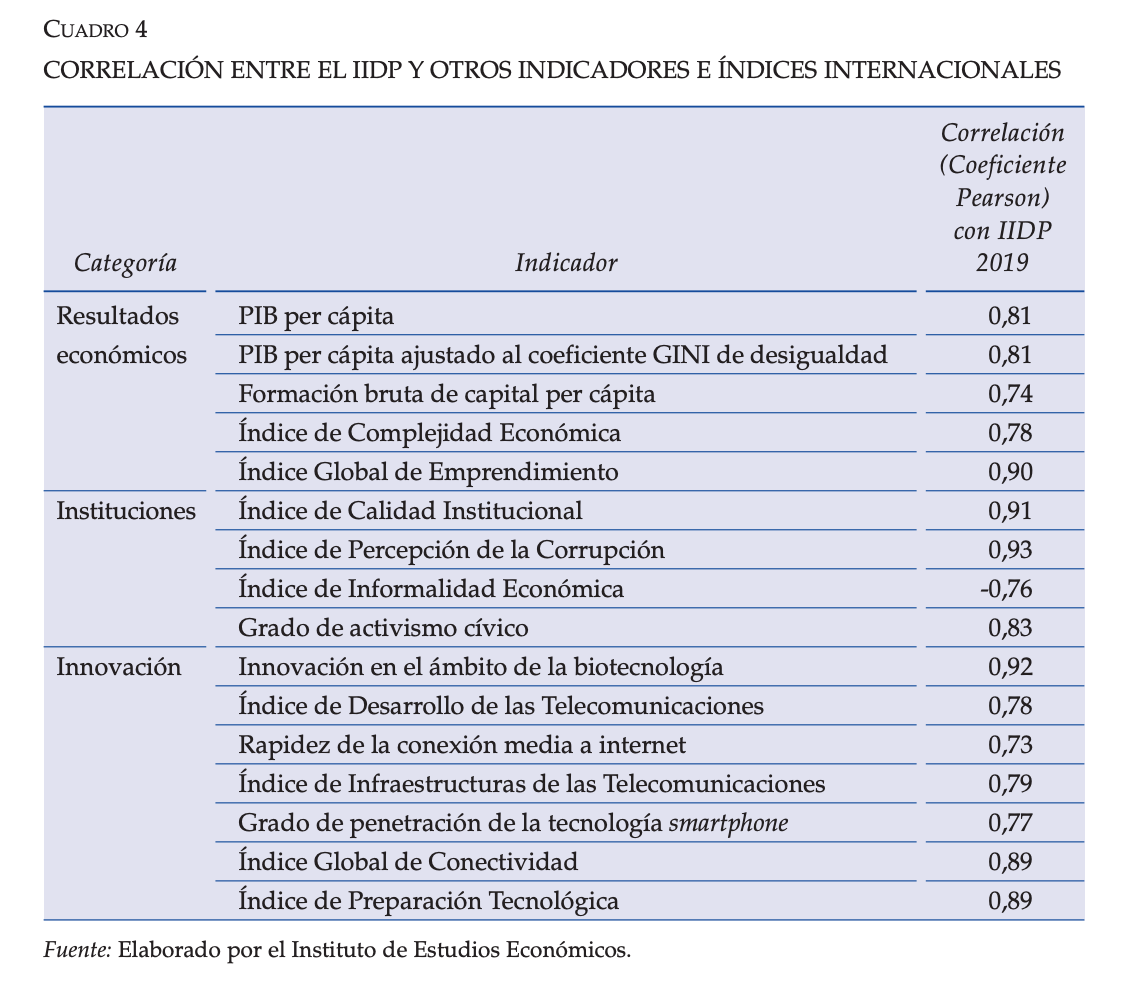 CUADRO 4
CORRELACIÓN ENTRE EL IIDP Y OTROS INDICADORES E ÍNDICES INTERNACIONALES

| Categoría | Indicador | Correlación (Coeficiente Pearson) con IIDP 2019 |
|---|---|---|
| Resultados económicos | PIB per cápita | 0,81 |
| | PIB per cápita ajustado al coeficiente GINI de desigualdad | 0,81 |
| | Formación bruta de capital per cápita | 0,74 |
| | Índice de Complejidad Económica | 0,78 |
| | Índice Global de Emprendimiento | 0,90 |
| Instituciones | Índice de Calidad Institucional | 0,91 |
| | Índice de Percepción de la Corrupción | 0,93 |
| | Índice de Informalidad Económica | -0,76 |
| | Grado de activismo cívico | 0,83 |
| Innovación | Innovación en el ámbito de la biotecnología | 0,92 |
| | Índice de Desarrollo de las Telecomunicaciones | 0,78 |
| | Rapidez de la conexión media a internet | 0,73 |
| | Índice de Infraestructuras de las Telecomunicaciones | 0,79 |
| | Grado de penetración de la tecnología smartphone | 0,77 |
| | Índice Global de Conectividad | 0,89 |
| | Índice de Preparación Tecnológica | 0,89 |

Fuente: Elaborado por el Instituto de Estudios Económicos.